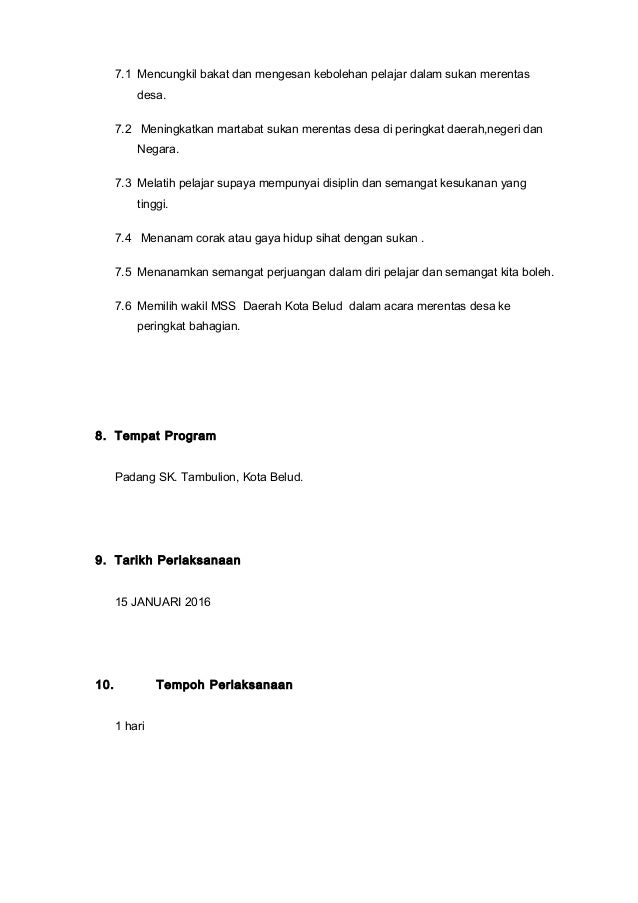 7.1 Mencungkil bakat dan mengesan kebolehan pelajar dalam sukan merentas desa.

7.2 Meningkatkan martabat sukan merentas desa di peringkat daerah,negeri dan Negara.

7.3 Melatih pelajar supaya mempunyai disiplin dan semangat kesukanan yang tinggi.

7.4 Menanam corak atau gaya hidup sihat dengan sukan .

7.5 Menanamkan semangat perjuangan dalam diri pelajar dan semangat kita boleh.

7.6 Memilih wakil MSS Daerah Kota Belud dalam acara merentas desa ke peringkat bahagian.

8. Tempat Program

Padang SK. Tambulion, Kota Belud.

9. Tarikh Perlaksanaan

15 JANUARI 2016

10. Tempoh Perlaksanaan

1 hari